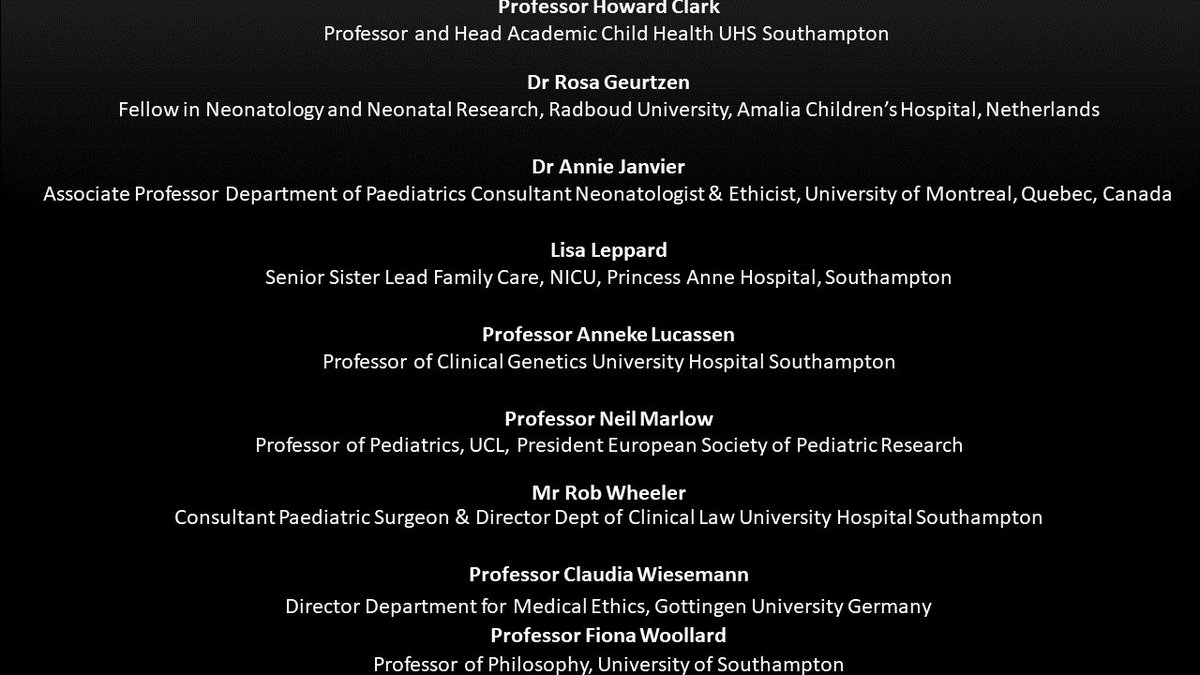 Professor Howard Clark
Professor and Head Academic Child Health UHS Southampton

Dr Rosa Geurtzen
Fellow in Neonatology and Neonatal Research, Radboud University, Amalia Children's Hospital, Netherlands

Dr Annie Janvier
Associate Professor Department of Paediatrics Consultant Neonatologist & Ethicist, University of Montreal, Quebec, Canada

Lisa Leppard
Senior Sister Lead Family Care, NICU, Princess Anne Hospital, Southampton

Professor Anneke Lucassen
Professor of Clinical Genetics University Hospital Southampton

Professor Neil Marlow
Professor of Pediatrics, UCL, President European Society of Pediatric Research

Mr Rob Wheeler
Consultant Paediatric Surgeon & Director Dept of Clinical Law University Hospital Southampton

Professor Claudia Wiesemann
Director Department for Medical Ethics, Gottingen University Germany

Professor Fiona Woollard
Professor of Philosophy, University of Southampton